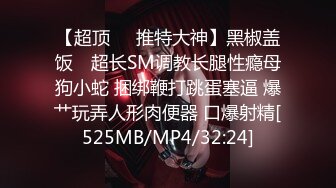 【超顶 推特大神】黑椒盖饭 超长SM调教长腿性瘾母狗小蛇 捆绑鞭打跳蛋塞逼 爆艹玩弄人形肉便器 口爆射精[525MB/MP4/32:24]